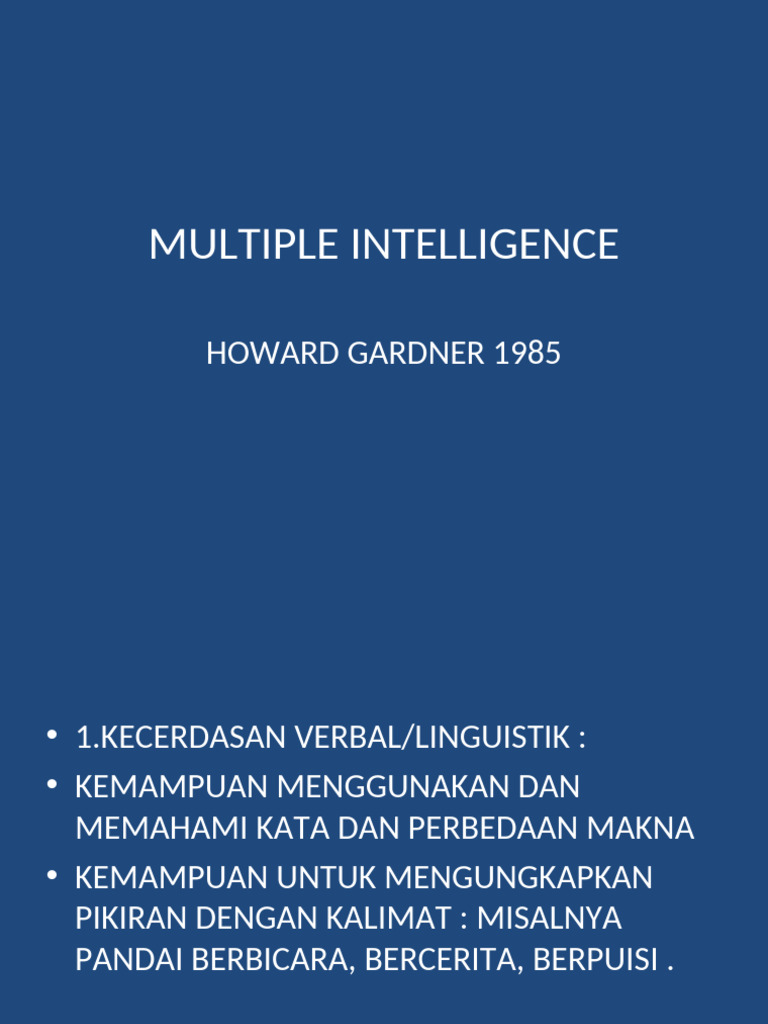 MULTIPLE INTELLIGENCE

HOWARD GARDNER 1985

• 1.KECERDASAN VERBAL/LINGUISTIK :
• KEMAMPUAN MENGGUNAKAN DAN MEMAHAMI KATA DAN PERBEDAAN MAKNA
• KEMAMPUAN UNTUK MENGUNGKAPKAN PIKIRAN DENGAN KALIMAT : MISALNYA PANDAI BERBICARA, BERCERITA, BERPUISI .